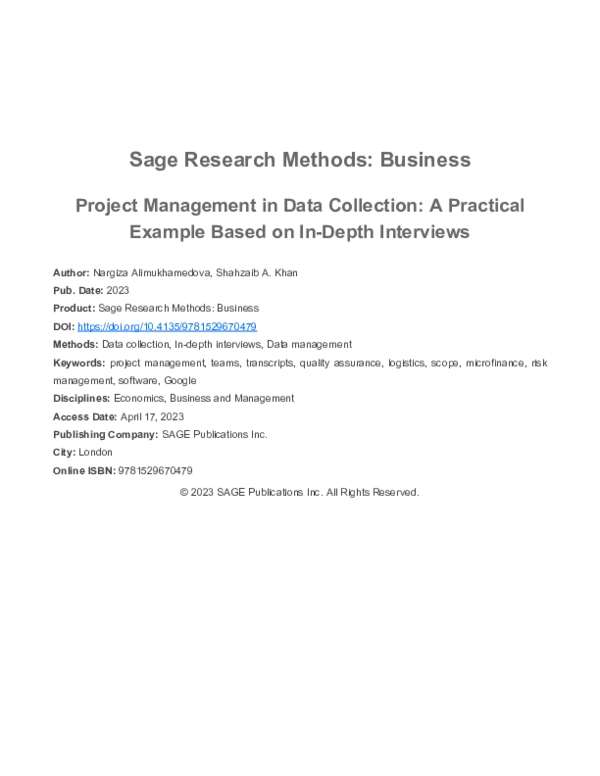 Sage Research Methods: Business

Project Management in Data Collection: A Practical Example Based on In-Depth Interviews

Author: Nargiza Alimukhamedova, Shahzaib A. Khan
Pub. Date: 2023
Product: Sage Research Methods: Business
DOI: https://doi.org/10.4135/9781529670479
Methods: Data collection, In-depth interviews, Data management
Keywords: project management, teams, transcripts, quality assurance, logistics, scope, microfinance, risk management, software, Google
Disciplines: Economics, Business and Management
Access Date: April 17, 2023
Publishing Company: SAGE Publications Inc.
City: London
Online ISBN: 9781529670479

© 2023 SAGE Publications Inc. All Rights Reserved.